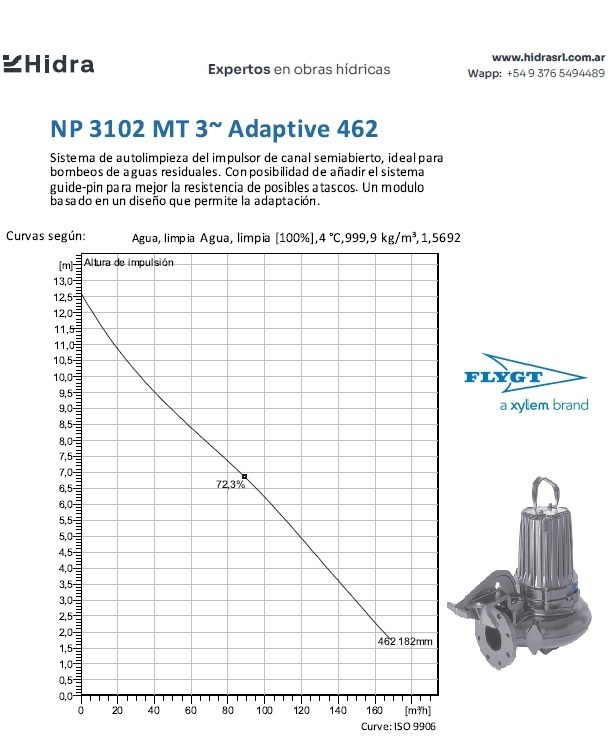 Hidra

Expertos en obras hídricas

www.hidrasrl.com.ar
Wapp: +54 9 376 5494489

NP 3102 MT 3~ Adaptive 462

Sistema de autolimpieza del impulsor de canal semiabierto, ideal para bombeos de aguas residuales. Con posibilidad de añadir el sistema guide-pin para mejor la resistencia de posibles atascos. Un modulo basado en un diseño que permite la adaptación.

Curvas según: Agua, limpia Agua, limpia [100%],4 °C,999,9 kg/m³,1,5692

[m] Altura de impulsión
13,0
12,5
12,0
11,5
11,0
10,5
10,0
9,5
9,0
8,5
8,0
7,5
7,0
6,5
6,0
5,5
5,0
4,5
4,0
3,5
3,0
2,5
2,0
1,5
1,0
0,5
0,0

72,3%

462 182mm

0 20 40 60 80 100 120 140 160 [m³/h]

Curve: ISO 9906

FLYGT
a xylem brand